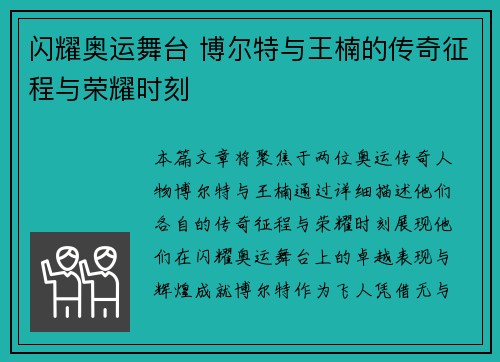 闪耀奥运舞台 博尔特与王楠的传奇征程与荣耀时刻

本篇文章将聚焦于两位奥运传奇人物博尔特与王楠通过详细描述他们各自的传奇征程与荣耀时刻展现他们在闪耀奥运舞台上的卓越表现与辉煌成就博尔特作为飞人凭借无与